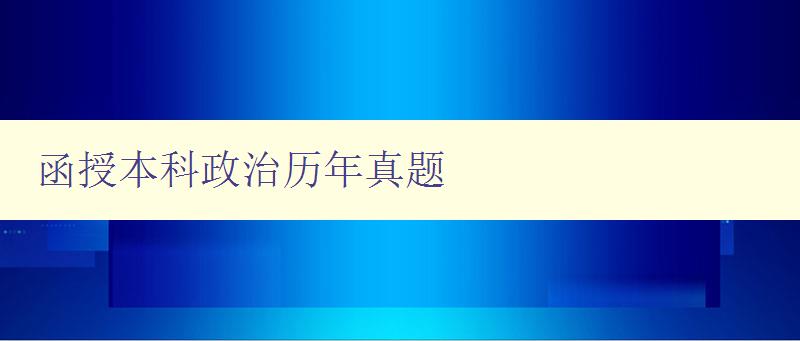 函授本科政治历年真题